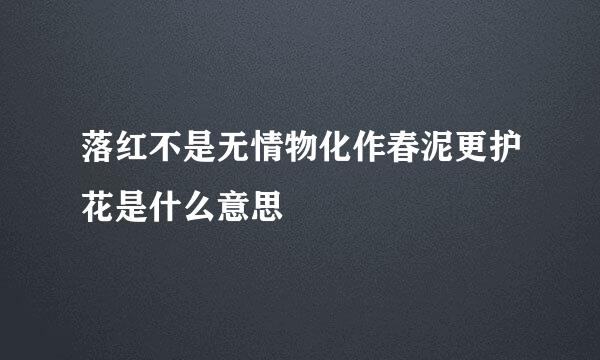 落红不是无情物化作春泥更护花是什么意思